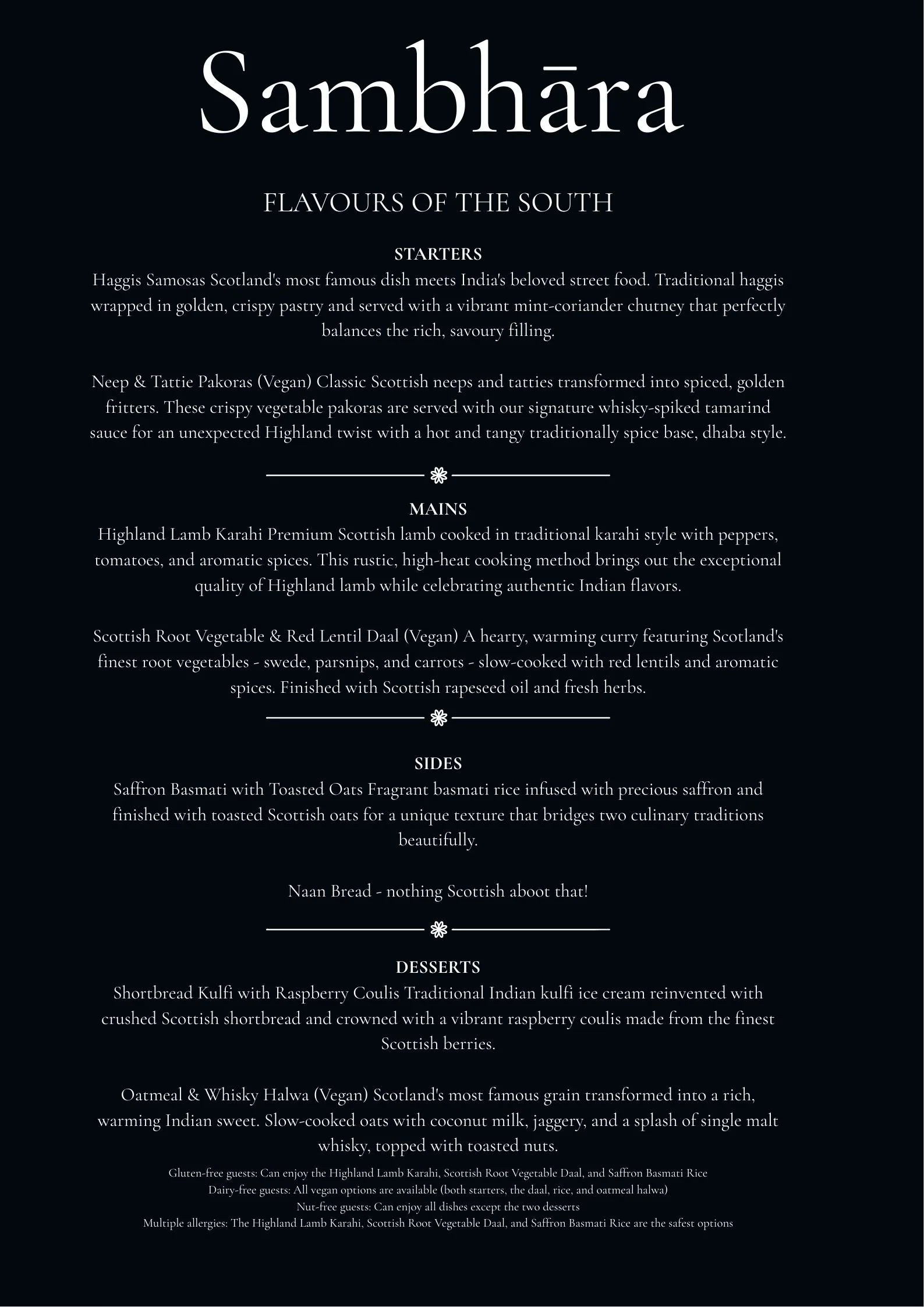 Sambhāra

FLAVOURS OF THE SOUTH

STARTERS

Haggis Samosas Scotland's most famous dish meets India's beloved street food. Traditional haggis wrapped in golden, crispy pastry and served with a vibrant mint-coriander chutney that perfectly balances the rich, savoury filling.

Neep & Tattie Pakoras (Vegan) Classic Scottish neeps and tatties transformed into spiced, golden fritters. These crispy vegetable pakoras are served with our signature whisky-spiked tamarind sauce for an unexpected Highland twist with a hot and tangy traditionally spice base, dhaba style.

MAINS

Highland Lamb Karahi Premium Scottish lamb cooked in traditional karahi style with peppers, tomatoes, and aromatic spices. This rustic, high-heat cooking method brings out the exceptional quality of Highland lamb while celebrating authentic Indian flavors.

Scottish Root Vegetable & Red Lentil Daal (Vegan) A hearty, warming curry featuring Scotland's finest root vegetables - swede, parsnips, and carrots - slow-cooked with red lentils and aromatic spices. Finished with Scottish rapeseed oil and fresh herbs.

SIDES

Saffron Basmati with Toasted Oats Fragrant basmati rice infused with precious saffron and finished with toasted Scottish oats for a unique texture that bridges two culinary traditions beautifully.

Naan Bread - nothing Scottish aboot that!

DESSERTS

Shortbread Kulfi with Raspberry Coulis Traditional Indian kulfi ice cream reinvented with crushed Scottish shortbread and crowned with a vibrant raspberry coulis made from the finest Scottish berries.

Oatmeal & Whisky Halwa (Vegan) Scotland's most famous grain transformed into a rich, warming Indian sweet. Slow-cooked oats with coconut milk, jaggery, and a splash of single malt whisky, topped with toasted nuts.

Gluten-free guests: Can enjoy the Highland Lamb Karahi, Scottish Root Vegetable Daal, and Saffron Basmati Rice
Dairy-free guests: All vegan options are available (both starters, the daal, rice, and oatmeal halwa)
Nut-free guests: Can enjoy all dishes except the two desserts
Multiple allergies: The Highland Lamb Karahi, Scottish Root Vegetable Daal, and Saffron Basmati Rice are the safest options